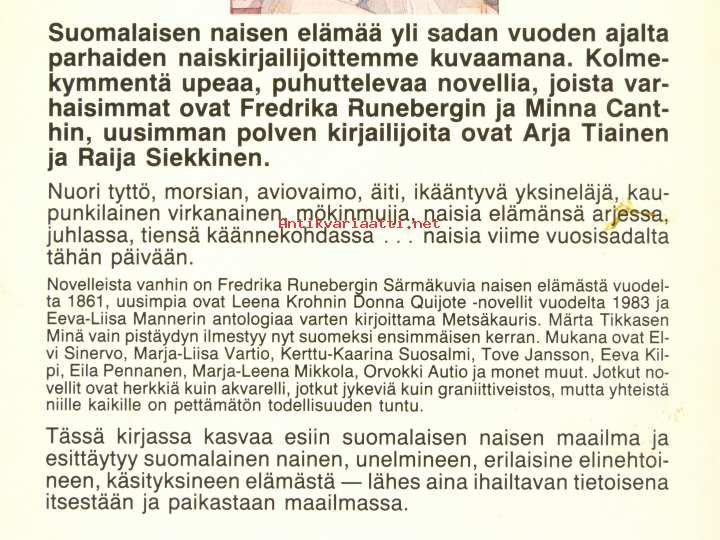 Suomalaisen naisen elämää yli sadan vuoden ajalta parhaiden naiskirjailijoittemme kuvaamana. Kolmekymmentä upeaa, puhuttelevaa novellia, joista varhaisimmat ovat Fredrika Runebergin ja Minna Canthin, uusimman polven kirjailijoita ovat Arja Tiainen ja Raija Siekkinen.

Nuori tyttö, morsian, aviovaimo, äiti, ikääntyvä yksineläjä, kaupunkilainen virkanainen, mökinmuija, naisia elämänsä arjessa, juhlassa, tiensä käännekohdassa . . . naisia viime vuosisadalta tähän päivään.

Antikvariaatti.net

Novelleista vanhin on Fredrika Runebergin Särmäkuvia naisen elämästä vuodelta 1861, uusimpia ovat Leena Krohnin Donna Quijote -novellit vuodelta 1983 ja Eeva-Liisa Mannerin antologiaa varten kirjoittama Metsäkauris. Märta Tikkasen Minä vain pistäydyn ilmestyy nyt suomeksi ensimmäisen kerran. Mukana ovat Elvi Sinervo, Marja-Liisa Vartio, Kerttu-Kaarina Suosalmi, Tove Jansson, Eeva Kilpi, Eila Pennanen, Marja-Leena Mikkola, Orvokki Autio ja monet muut. Jotkut novellit ovat herkkiä kuin akvarelli, jotkut jykeviä kuin graniittiveistos, mutta yhteistä niille kaikille on pettämätön todellisuuden tuntu.

Tässä kirjassa kasvaa esiin suomalaisen naisen maailma ja esittäytyy suomalainen nainen, unelmineen, erilaisine elinehtoineen, käsityksineen elämästä — lähes aina ihailtavan tietoisena itsestään ja paikastaan maailmassa.